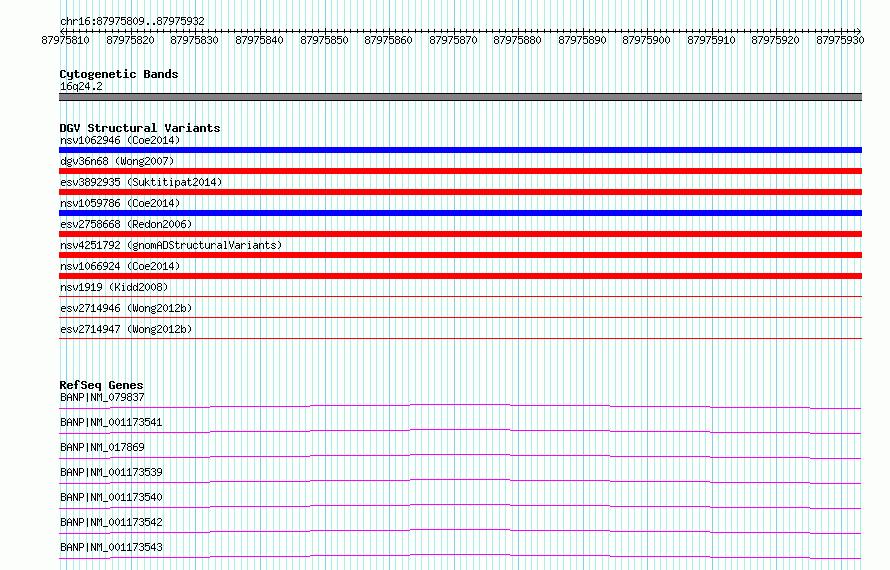 chr16:87975809..87975932

87975810 87975820 87975830 87975840 87975850 87975860 87975870 87975880 87975890 87975900 87975910 87975920 87975930

Cytogenetic Bands
16q24.2

DGV Structural Variants
nsv1062946 (Coe2014)
dgv36n68 (Wong2007)
esv3892935 (Suktitipat2014)
nsv1059786 (Coe2014)
esv2758668 (Redon2006)
nsv4251792 (gnomADStructuralVariants)
nsv1066924 (Coe2014)
nsv1919 (Kidd2008)
esv2714946 (Wong2012b)
esv2714947 (Wong2012b)

RefSeq Genes
BANP|NM_079837
BANP|NM_001173541
BANP|NM_017869
BANP|NM_001173539
BANP|NM_001173540
BANP|NM_001173542
BANP|NM_001173543